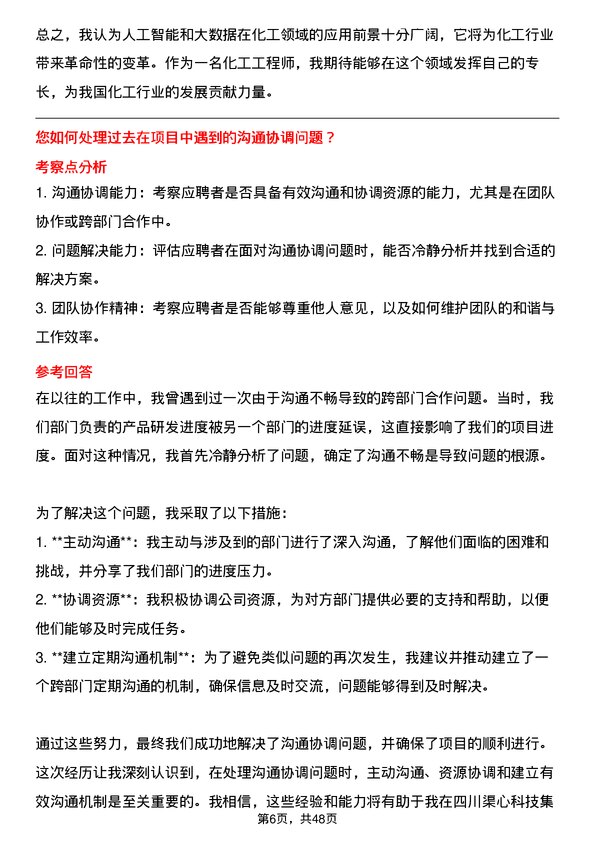 总之，我认为人工智能和大数据在化工领域的应用前景十分广阔，它将为化工行业带来革命性的变革。作为一名化工工程师，我期待能够在这个领域发挥自己的专长，为我国化工行业的发展贡献力量。

您如何处理过去在项目中遇到的沟通协调问题？

考察点分析

1. 沟通协调能力：考察应聘者是否具备有效沟通和协调资源的能力，尤其是在团队协作或跨部门合作中。

2. 问题解决能力：评估应聘者在面对沟通协调问题时，能否冷静分析并找到合适的解决方案。

3. 团队协作精神：考察应聘者是否能够尊重他人意见，以及如何维护团队的和谐与工作效率。

参考回答

在以往的工作中，我曾遇到过一次由于沟通不畅导致的跨部门合作问题。当时，我们部门负责的产品研发进度被另一个部门的进度延误，这直接影响了我们的项目进度。面对这种情况，我首先冷静分析了问题，确定了沟通不畅是导致问题的根源。

为了解决这个问题，我采取了以下措施：

1. **主动沟通**：我主动与涉及到的部门进行了深入沟通，了解他们面临的困难和挑战，并分享了我们部门的进度压力。

2. **协调资源**：我积极协调公司资源，为对方部门提供必要的支持和帮助，以便他们能够及时完成任务。

3. **建立定期沟通机制**：为了避免类似问题的再次发生，我建议并推动建立了一个跨部门定期沟通的机制，确保信息及时交流，问题能够得到及时解决。

通过这些努力，最终我们成功地解决了沟通协调问题，并确保了项目的顺利进行。这次经历让我深刻认识到，在处理沟通协调问题时，主动沟通、资源协调和建立有效沟通机制是至关重要的。我相信，这些经验和能力将有助于我在四川渠心科技集

第6页，共48页